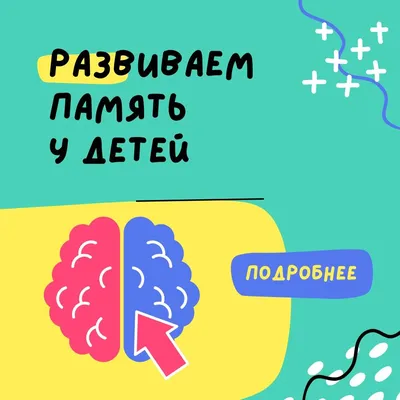 РАЗВИВАЕМ
ПАМЯТЬ
У ДЕТЕЙ

ПОДРОБНЕЕ